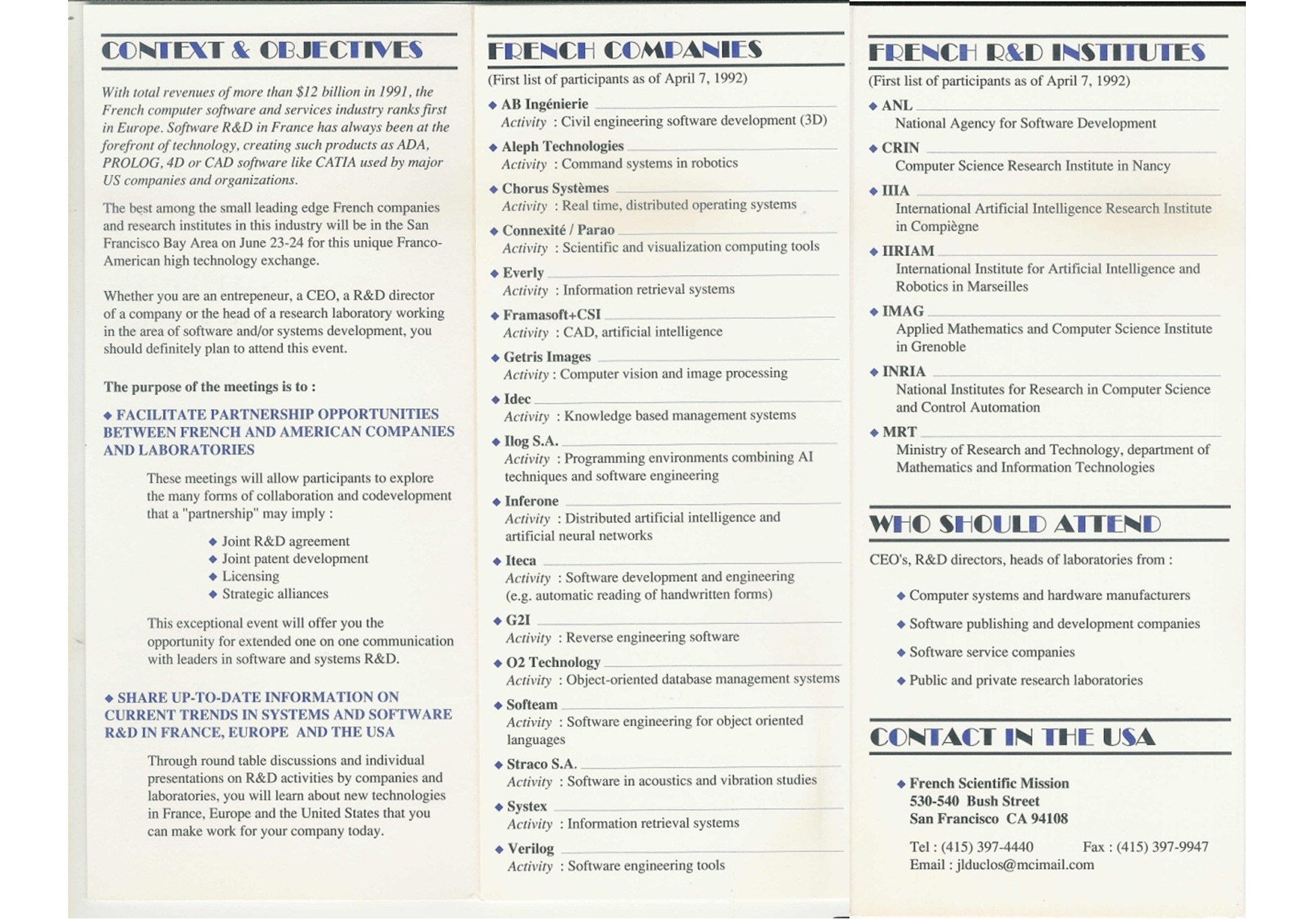 CONTEXT & OBJECTIVES

With total revenues of more than $12 billion in 1991, the French computer software and services industry ranks first in Europe. Software R&D in France has always been at the forefront of technology, creating such products as ADA, PROLOG, 4D or CAD software like CATIA used by major US companies and organizations.

The best among the small leading edge French companies and research institutes in this industry will be in the San Francisco Bay Area on June 23-24 for this unique Franco-American high technology exchange.

Whether you are an entrepeneur, a CEO, a R&D director of a company or the head of a research laboratory working in the area of software and/or systems development, you should definitely plan to attend this event.

The purpose of the meetings is to :

◆ FACILITATE PARTNERSHIP OPPORTUNITIES BETWEEN FRENCH AND AMERICAN COMPANIES AND LABORATORIES

These meetings will allow participants to explore the many forms of collaboration and codevelopment that a "partnership" may imply :

◆ Joint R&D agreement
◆ Joint patent development
◆ Licensing
◆ Strategic alliances

This exceptional event will offer you the opportunity for extended one on one communication with leaders in software and systems R&D.

◆ SHARE UP-TO-DATE INFORMATION ON CURRENT TRENDS IN SYSTEMS AND SOFTWARE R&D IN FRANCE, EUROPE AND THE USA

Through round table discussions and individual presentations on R&D activities by companies and laboratories, you will learn about new technologies in France, Europe and the United States that you can make work for your company today.

FRENCH COMPANIES

(First list of participants as of April 7, 1992)

◆ AB Ingénierie
Activity : Civil engineering software development (3D)
◆ Aleph Technologies
Activity : Command systems in robotics
◆ Chorus Systèmes
Activity : Real time, distributed operating systems
◆ Connexité / Parao
Activity : Scientific and visualization computing tools
◆ Everly
Activity : Information retrieval systems
◆ Framasoft+CSI
Activity : CAD, artificial intelligence
◆ Getris Images
Activity : Computer vision and image processing
◆ Idec
Activity : Knowledge based management systems
◆ Ilog S.A.
Activity : Programming environments combining AI techniques and software engineering
◆ Inferone
Activity : Distributed artificial intelligence and artificial neural networks
◆ Iteca
Activity : Software development and engineering (e.g. automatic reading of handwritten forms)
◆ G2I
Activity : Reverse engineering software
◆ O2 Technology
Activity : Object-oriented database management systems
◆ Softeam
Activity : Software engineering for object oriented languages
◆ Straco S.A.
Activity : Software in acoustics and vibration studies
◆ Systex
Activity : Information retrieval systems
◆ Verilog
Activity : Software engineering tools

FRENCH R&D INSTITUTES

(First list of participants as of April 7, 1992)

◆ ANL
National Agency for Software Development
◆ CRIN
Computer Science Research Institute in Nancy
◆ IIIA
International Artificial Intelligence Research Institute in Compiègne
◆ IIRIAM
International Institute for Artificial Intelligence and Robotics in Marseilles
◆ IMAG
Applied Mathematics and Computer Science Institute in Grenoble
◆ INRIA
National Institutes for Research in Computer Science and Control Automation
◆ MRT
Ministry of Research and Technology, department of Mathematics and Information Technologies

WHO SHOULD ATTEND

CEO's, R&D directors, heads of laboratories from :

◆ Computer systems and hardware manufacturers
◆ Software publishing and development companies
◆ Software service companies
◆ Public and private research laboratories

CONTACT IN THE USA

◆ French Scientific Mission
530-540 Bush Street
San Francisco CA 94108

Tel : (415) 397-4440 Fax : (415) 397-9947
Email : jlduclos@mcimail.com